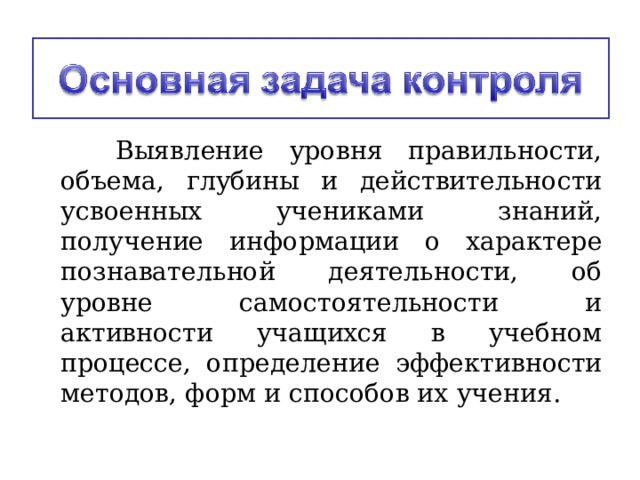 Основная задача контроля

Выявление уровня правильности, объема, глубины и действительности усвоенных учениками знаний, получение информации о характере познавательной деятельности, об уровне самостоятельности и активности учащихся в учебном процессе, определение эффективности методов, форм и способов их учения.